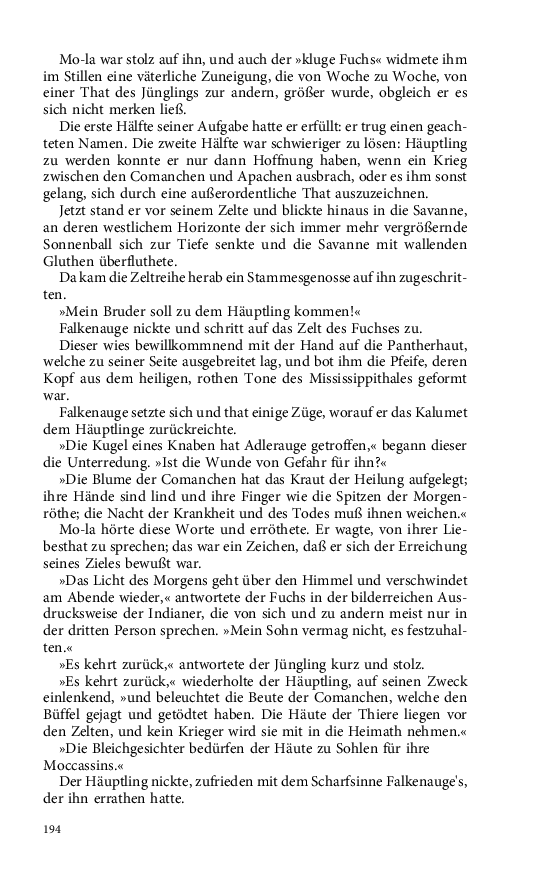 Mo-la war stolz auf ihn, und auch der »kluge Fuchs« widmete ihm im Stillen eine väterliche Zuneigung, die von Woche zu Woche, von einer That des Jünglings zur andern, größer wurde, obgleich er es sich nicht merken ließ.

Die erste Hälfte seiner Aufgabe hatte er erfüllt: er trug einen geachteten Namen. Die zweite Hälfte war schwieriger zu lösen: Häuptling zu werden konnte er nur dann Hoffnung haben, wenn ein Krieg zwischen den Comanchen und Apachen ausbrach, oder es ihm sonst gelang, sich durch eine außerordentliche That auszuzeichnen.

Jetzt stand er vor seinem Zelte und blickte hinaus in die Savanne, an deren westlichem Horizonte der sich immer mehr vergrößernde Sonnenball sich zur Tiefe senkte und die Savanne mit wallenden Gluthen überfluthete.

Da kam die Zeltreihe herab ein Stammesgenosse auf ihn zugeschritten.

»Mein Bruder soll zu dem Häuptling kommen!«

Falkenauge nickte und schritt auf das Zelt des Fuchses zu.

Dieser wies bewillkommnend mit der Hand auf die Pantherhaut, welche zu seiner Seite ausgebreitet lag, und bot ihm die Pfeife, deren Kopf aus dem heiligen, rothen Tone des Mississippithales geformt war.

Falkenauge setzte sich und that einige Züge, worauf er das Kalumet dem Häuptlinge zurückreichte.

»Die Kugel eines Knaben hat Adlerauge getroffen,« begann dieser die Unterredung. »Ist die Wunde von Gefahr für ihn?«

»Die Blume der Comanchen hat das Kraut der Heilung aufgelegt; ihre Hände sind lind und ihre Finger wie die Spitzen der Morgenröthe; die Nacht der Krankheit und des Todes muß ihnen weichen.«

Mo-la hörte diese Worte und erröthete. Er wagte, von ihrer Liebesthat zu sprechen; das war ein Zeichen, daß er sich der Erreichung seines Zieles bewußt war.

»Das Licht des Morgens geht über den Himmel und verschwindet am Abende wieder,« antwortete der Fuchs in der bilderreichen Ausdrucksweise der Indianer, die von sich und zu andern meist nur in der dritten Person sprechen. »Mein Sohn vermag nicht, es festzuhalten.«

»Es kehrt zurück,« antwortete der Jüngling kurz und stolz.

»Es kehrt zurück,« wiederholte der Häuptling, auf seinen Zweck einlenkend, »und beleuchtet die Beute der Comanchen, welche den Büffel gejagt und getödtet haben. Die Häute der Thiere liegen vor den Zelten, und kein Krieger wird sie mit in die Heimath nehmen.«

»Die Bleichgesichter bedürfen der Häute zu Sohlen für ihre Moccassins.«

Der Häuptling nickte, zufrieden mit dem Scharfsinne Falkenauge's, der ihn errathen hatte.

194